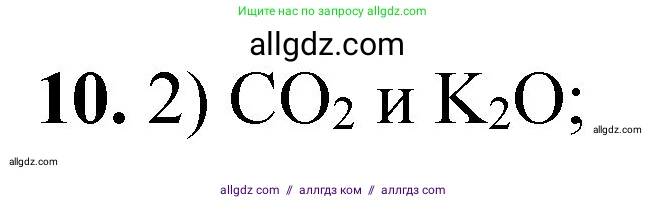 Ищите нас по запросу allgdz.com

allgdz.com

**10.** 2) $CO_2$ и $K_2O$;

allgdz.com

allgdz.com

allgdz com // аллгдз ком // аллгдз com